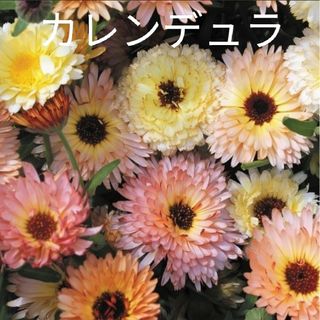 カレンデュラ